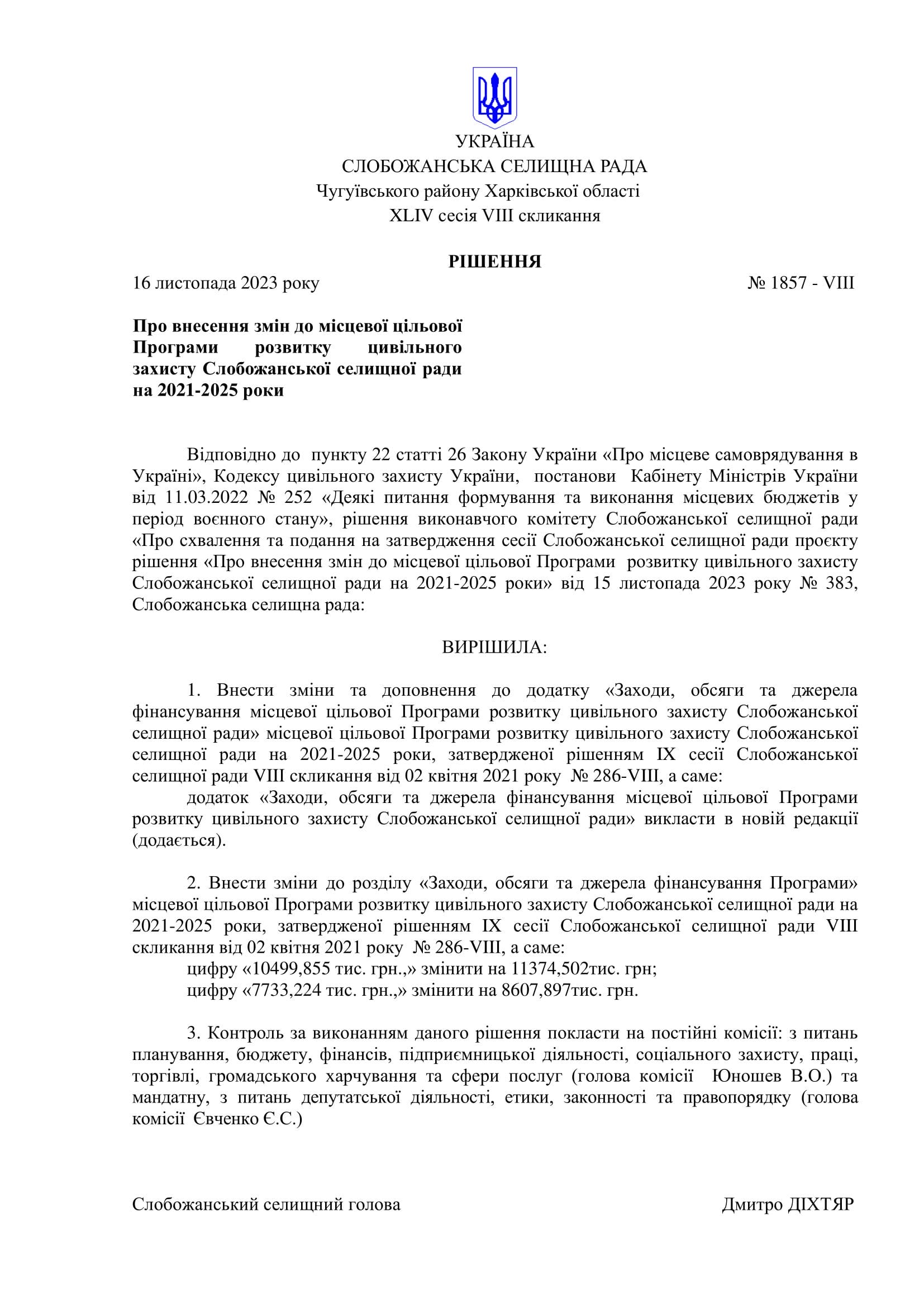 УКРАЇНА
СЛОБОЖАНСЬКА СЕЛИЩНА РАДА
Чугуївського району Харківської області
XLIV сесія VIII скликання

РІШЕННЯ

16 листопада 2023 року № 1857 - VIII

Про внесення змін до місцевої цільової Програми розвитку цивільного захисту Слобожанської селищної ради на 2021-2025 роки

Відповідно до пункту 22 статті 26 Закону України «Про місцеве самоврядування в Україні», Кодексу цивільного захисту України, постанови Кабінету Міністрів України від 11.03.2022 № 252 «Деякі питання формування та виконання місцевих бюджетів у період воєнного стану», рішення виконавчого комітету Слобожанської селищної ради «Про схвалення та подання на затвердження сесії Слобожанської селищної ради проєкту рішення «Про внесення змін до місцевої цільової Програми розвитку цивільного захисту Слобожанської селищної ради на 2021-2025 роки» від 15 листопада 2023 року № 383, Слобожанська селищна рада:

ВИРІШИЛА:

1. Внести зміни та доповнення до додатку «Заходи, обсяги та джерела фінансування місцевої цільової Програми розвитку цивільного захисту Слобожанської селищної ради» місцевої цільової Програми розвитку цивільного захисту Слобожанської селищної ради на 2021-2025 роки, затвердженої рішенням IX сесії Слобожанської селищної ради VIII скликання від 02 квітня 2021 року № 286-VIII, а саме:
додаток «Заходи, обсяги та джерела фінансування місцевої цільової Програми розвитку цивільного захисту Слобожанської селищної ради» викласти в новій редакції (додається).

2. Внести зміни до розділу «Заходи, обсяги та джерела фінансування Програми» місцевої цільової Програми розвитку цивільного захисту Слобожанської селищної ради на 2021-2025 роки, затвердженої рішенням IX сесії Слобожанської селищної ради VIII скликання від 02 квітня 2021 року № 286-VIII, а саме:
цифру «10499,855 тис. грн.,» змінити на 11374,502тис. грн;
цифру «7733,224 тис. грн.,» змінити на 8607,897тис. грн.

3. Контроль за виконанням даного рішення покласти на постійні комісії: з питань планування, бюджету, фінансів, підприємницької діяльності, соціального захисту, праці, торгівлі, громадського харчування та сфери послуг (голова комісії Юношев В.О.) та мандатну, з питань депутатської діяльності, етики, законності та правопорядку (голова комісії Євченко Є.С.)

Слобожанський селищний голова Дмитро ДІХТЯР